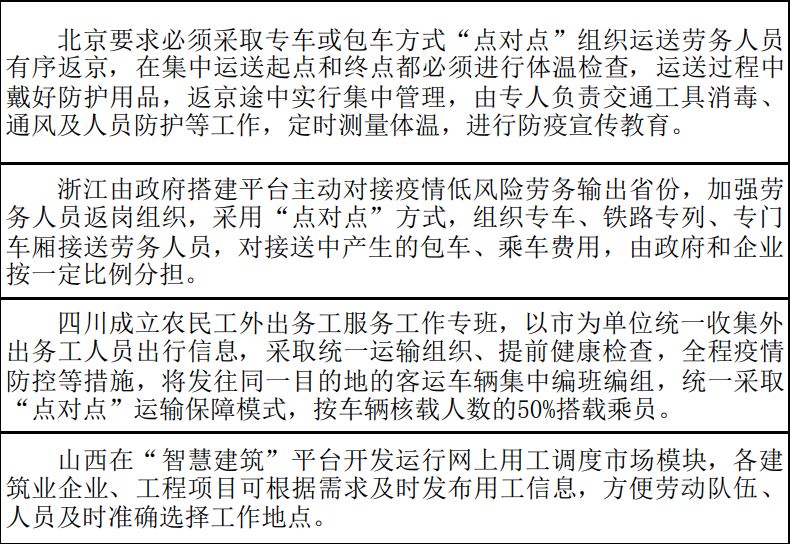 北京要求必须采取专车或包车方式“点对点”组织运送劳务人员有序返京，在集中运送起点和终点都必须进行体温检查，运送过程中戴好防护用品，返京途中实行集中管理，由专人负责交通工具消毒、通风及人员防护等工作，定时测量体温，进行防疫宣传教育。

浙江由政府搭建平台主动对接疫情低风险劳务输出省份，加强劳务人员返岗组织，采用“点对点”方式，组织专车、铁路专列、专门车厢接送劳务人员，对接送中产生的包车、乘车费用，由政府和企业按一定比例分担。

四川成立农民工外出务工服务工作专班，以市为单位统一收集外出务工人员出行信息，采取统一运输组织、提前健康检查，全程疫情防控等措施，将发往同一目的地的客运车辆集中编班编组，统一采取“点对点”运输保障模式，按车辆核载人数的50%搭载乘员。

山西在“智慧建筑”平台开发运行网上用工调度市场模块，各建筑业企业、工程项目可根据需求及时发布用工信息，方便劳动队伍、人员及时准确选择工作地点。